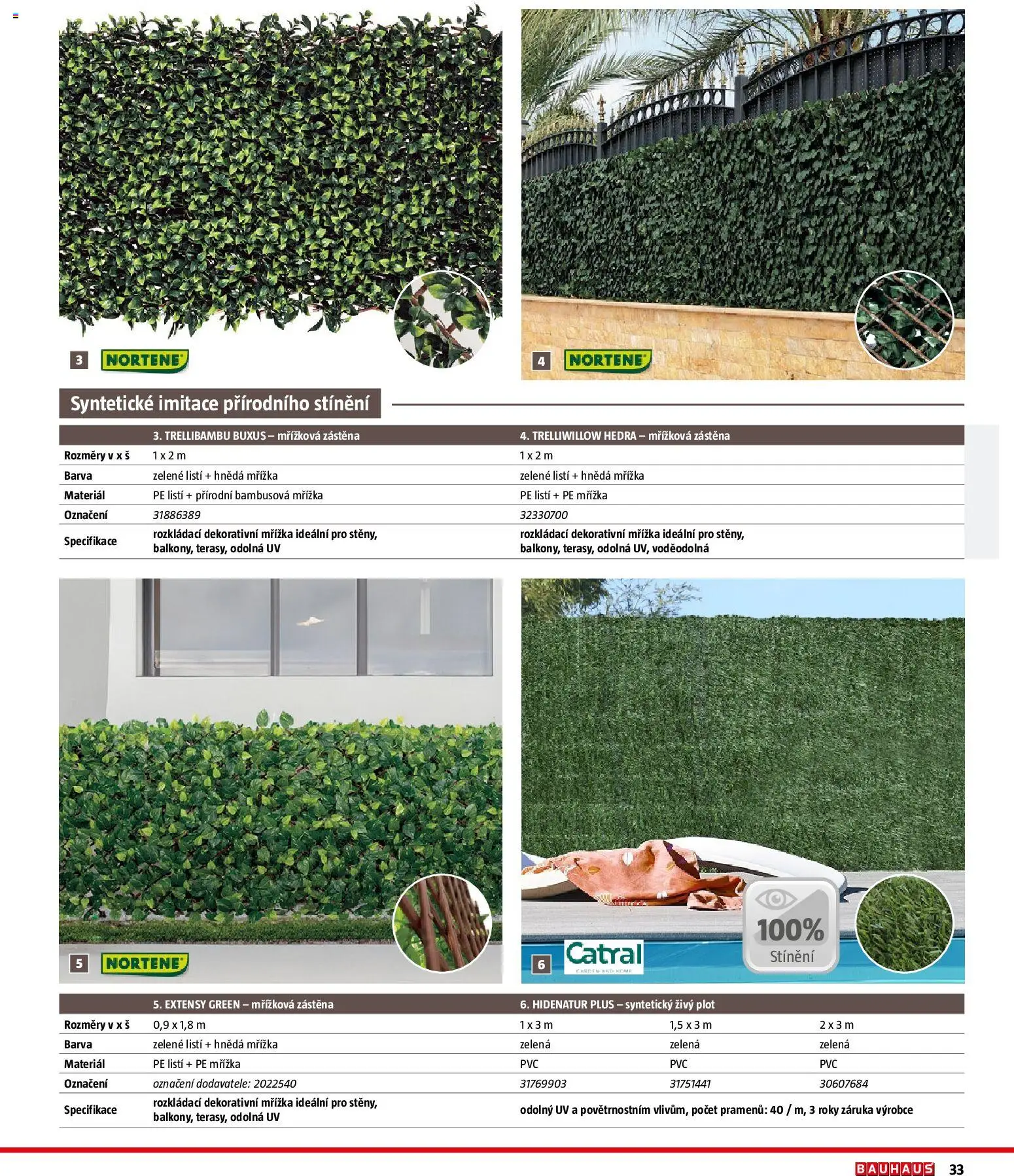 3 NORTENE

4 NORTENE

Syntetické imitace přírodního stínění

|  | 3. TRELLIBAMBU BUXUS – mřížková zástěna | 4. TRELLIWILLOW HEDRA – mřížková zástěna |
|---|---|---|
| Rozměry v x š | 1 x 2 m | 1 x 2 m |
| Barva | zelené listí + hnědá mřížka | zelené listí + hnědá mřížka |
| Materiál | PE listí + přírodní bambusová mřížka | PE listí + PE mřížka |
| Označení | 31886389 | 32330700 |
| Specifikace | rozkládací dekorativní mřížka ideální pro stěny, balkony, terasy, odolná UV | rozkládací dekorativní mřížka ideální pro stěny, balkony, terasy, odolná UV, voděodolná |

5 NORTENE

6 Catral

100% Stínění

|  | 5. EXTENSY GREEN – mřížková zástěna | 6. HIDENATUR PLUS – syntetický živý plot |  |  |
|---|---|---|---|---|
| Rozměry v x š | 0,9 x 1,8 m | 1 x 3 m | 1,5 x 3 m | 2 x 3 m |
| Barva | zelené listí + hnědá mřížka | zelená | zelená | zelená |
| Materiál | PE listí + PE mřížka | PVC | PVC | PVC |
| Označení | označení dodavatele: 2022540 | 31769903 | 31751441 | 30607684 |
| Specifikace | rozkládací dekorativní mřížka ideální pro stěny, balkony, terasy, odolná UV | odolný UV a povětrnostním vlivům, počet pramenů: 40 / m, 3 roky záruka výrobce |  |  |

BAUHAUS 33